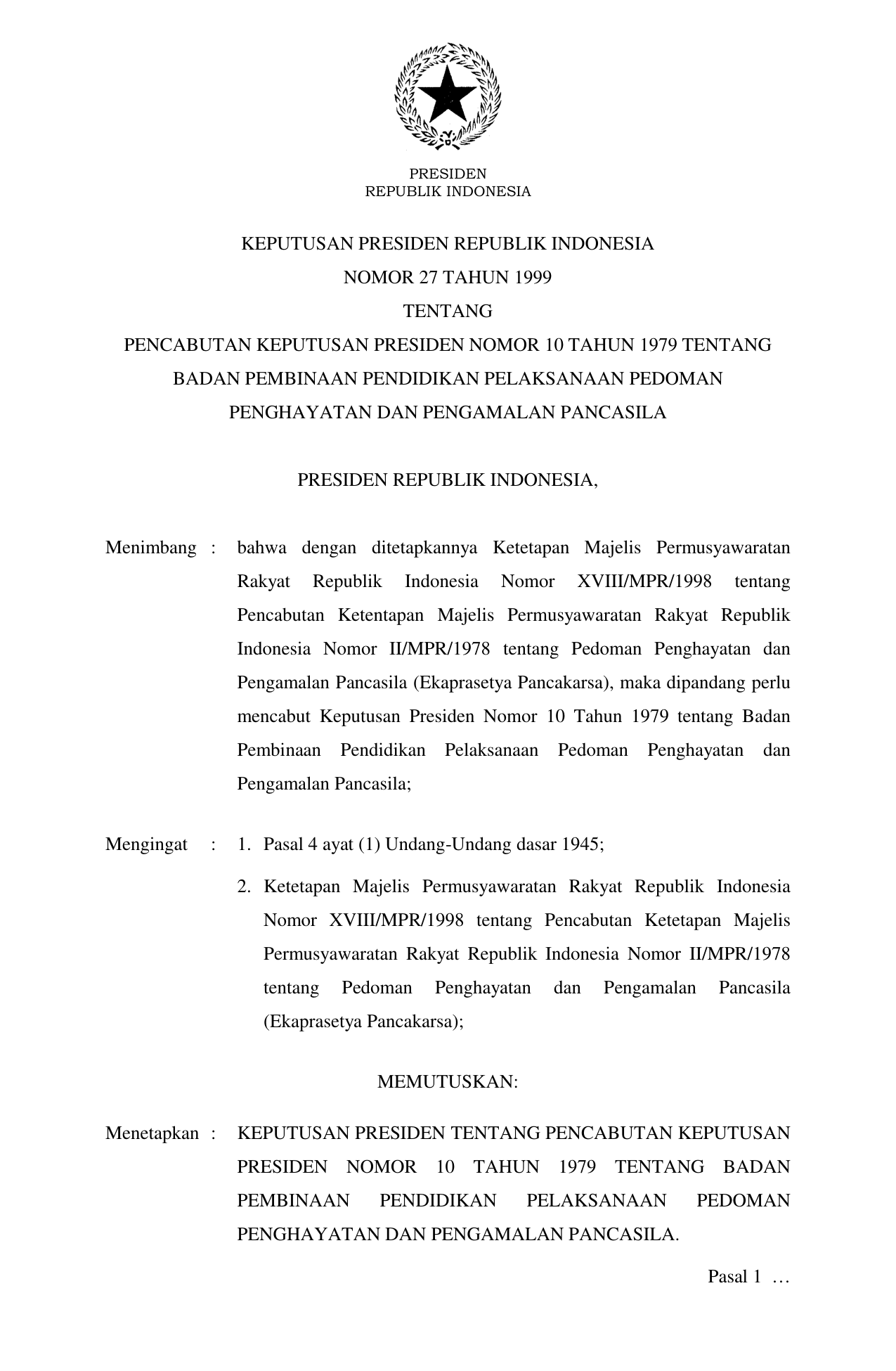 PRESIDEN
REPUBLIK INDONESIA

KEPUTUSAN PRESIDEN REPUBLIK INDONESIA
NOMOR 27 TAHUN 1999
TENTANG
PENCABUTAN KEPUTUSAN PRESIDEN NOMOR 10 TAHUN 1979 TENTANG BADAN PEMBINAAN PENDIDIKAN PELAKSANAAN PEDOMAN PENGHAYATAN DAN PENGAMALAN PANCASILA

PRESIDEN REPUBLIK INDONESIA,

Menimbang : bahwa dengan ditetapkannya Ketetapan Majelis Permusyawaratan Rakyat Republik Indonesia Nomor XVIII/MPR/1998 tentang Pencabutan Ketentapan Majelis Permusyawaratan Rakyat Republik Indonesia Nomor II/MPR/1978 tentang Pedoman Penghayatan dan Pengamalan Pancasila (Ekaprasetya Pancakarsa), maka dipandang perlu mencabut Keputusan Presiden Nomor 10 Tahun 1979 tentang Badan Pembinaan Pendidikan Pelaksanaan Pedoman Penghayatan dan Pengamalan Pancasila;

Mengingat : 1. Pasal 4 ayat (1) Undang-Undang dasar 1945;

2. Ketetapan Majelis Permusyawaratan Rakyat Republik Indonesia Nomor XVIII/MPR/1998 tentang Pencabutan Ketetapan Majelis Permusyawaratan Rakyat Republik Indonesia Nomor II/MPR/1978 tentang Pedoman Penghayatan dan Pengamalan Pancasila (Ekaprasetya Pancakarsa);

MEMUTUSKAN:

Menetapkan : KEPUTUSAN PRESIDEN TENTANG PENCABUTAN KEPUTUSAN PRESIDEN NOMOR 10 TAHUN 1979 TENTANG BADAN PEMBINAAN PENDIDIKAN PELAKSANAAN PEDOMAN PENGHAYATAN DAN PENGAMALAN PANCASILA.

Pasal 1 …